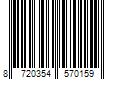 8 720354 570159